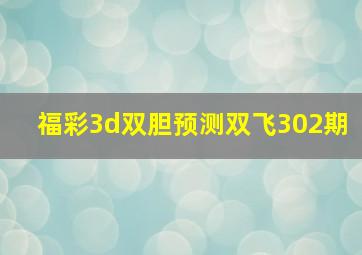 福彩3d双胆预测双飞302期